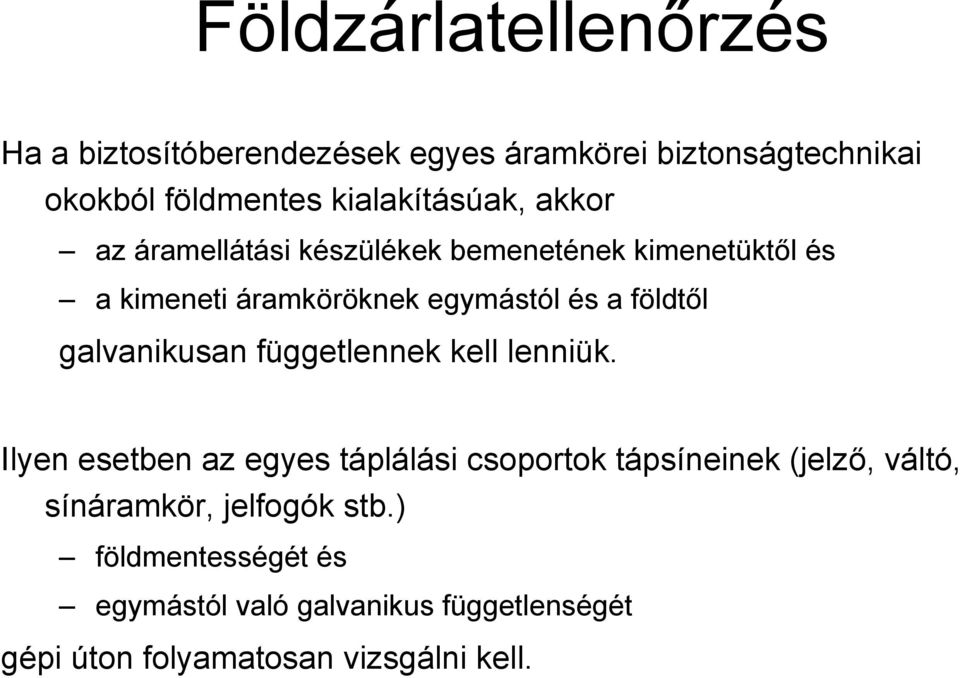 Földzárlatellenőrzés

Ha a biztosítóberendezések egyes áramkörei biztonságtechnikai okokból földmentes kialakításúak, akkor

– az áramellátási készülékek bemenetének kimenetüktől és

– a kimeneti áramköröknek egymástól és a földtől

galvanikusan függetlennek kell lenniük.

Ilyen esetben az egyes táplálási csoportok tápsíneinek (jelző, váltó, sínáramkör, jelfogók stb.)

– földmentességét és

– egymástól való galvanikus függetlenségét

gépi úton folyamatosan vizsgálni kell.